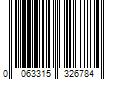 0 063315 326784